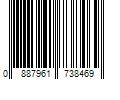 0 887961 738469